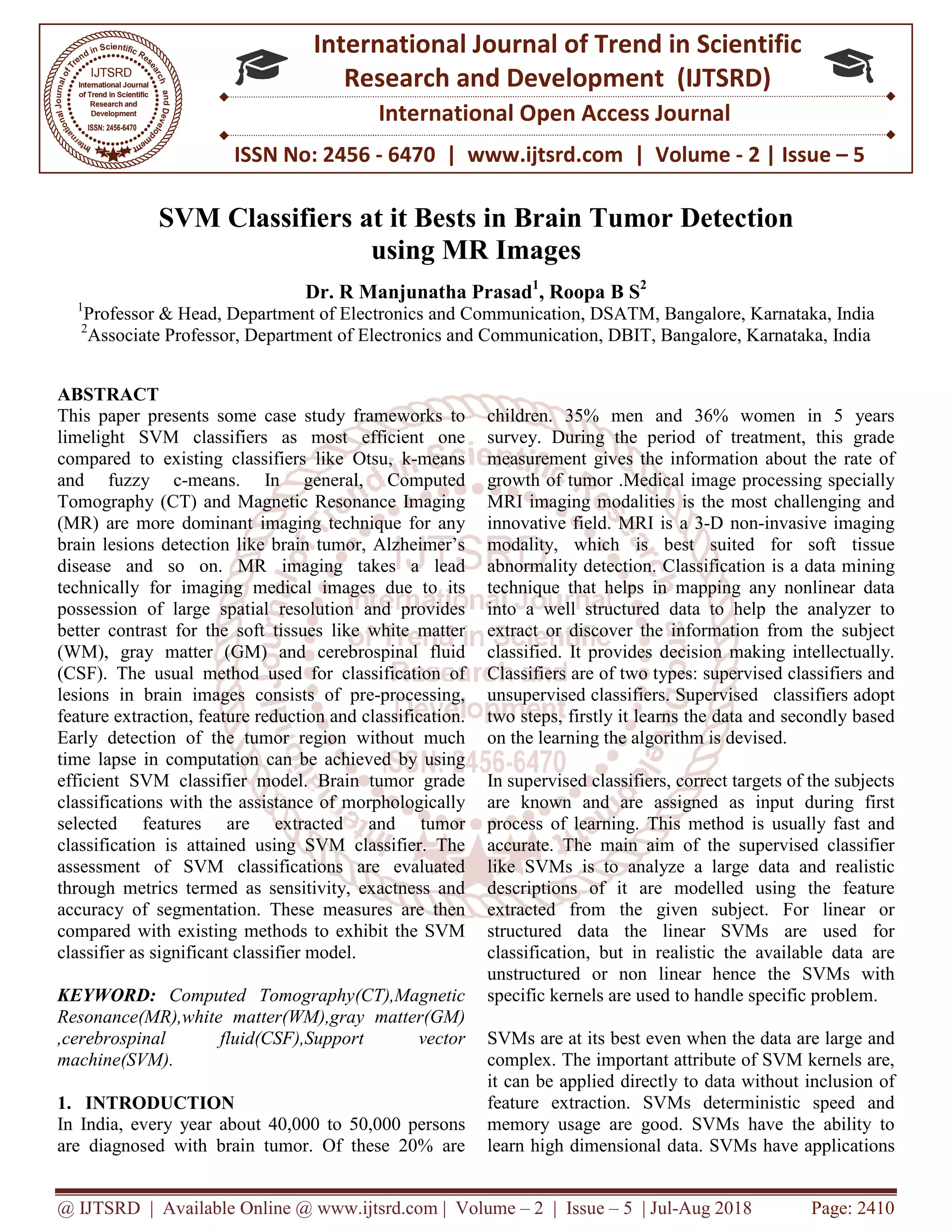 International Journal of Trend in Scientific Research and Development

IJTSRD
International Journal of Trend in Scientific Research and Development
ISSN: 2456-6470

International Journal of Trend in Scientific Research and Development (IJTSRD)

International Open Access Journal

ISSN No: 2456 - 6470 | www.ijtsrd.com | Volume - 2 | Issue – 5

SVM Classifiers at it Bests in Brain Tumor Detection using MR Images

Dr. R Manjunatha Prasad$^1$, Roopa B S$^2$

$^1$Professor & Head, Department of Electronics and Communication, DSATM, Bangalore, Karnataka, India
$^2$Associate Professor, Department of Electronics and Communication, DBIT, Bangalore, Karnataka, India

ABSTRACT
This paper presents some case study frameworks to limelight SVM classifiers as most efficient one compared to existing classifiers like Otsu, k-means and fuzzy c-means. In general, Computed Tomography (CT) and Magnetic Resonance Imaging (MR) are more dominant imaging technique for any brain lesions detection like brain tumor, Alzheimer's disease and so on. MR imaging takes a lead technically for imaging medical images due to its possession of large spatial resolution and provides better contrast for the soft tissues like white matter (WM), gray matter (GM) and cerebrospinal fluid (CSF). The usual method used for classification of lesions in brain images consists of pre-processing, feature extraction, feature reduction and classification. Early detection of the tumor region without much time lapse in computation can be achieved by using efficient SVM classifier model. Brain tumor grade classifications with the assistance of morphologically selected features are extracted and tumor classification is attained using SVM classifier. The assessment of SVM classifications are evaluated through metrics termed as sensitivity, exactness and accuracy of segmentation. These measures are then compared with existing methods to exhibit the SVM classifier as significant classifier model.

KEYWORD: Computed Tomography(CT),Magnetic Resonance(MR),white matter(WM),gray matter(GM) ,cerebrospinal fluid(CSF),Support vector machine(SVM).

1. INTRODUCTION
In India, every year about 40,000 to 50,000 persons are diagnosed with brain tumor. Of these 20% are children. 35% men and 36% women in 5 years survey. During the period of treatment, this grade measurement gives the information about the rate of growth of tumor .Medical image processing specially MRI imaging modalities is the most challenging and innovative field. MRI is a 3-D non-invasive imaging modality, which is best suited for soft tissue abnormality detection. Classification is a data mining technique that helps in mapping any nonlinear data into a well structured data to help the analyzer to extract or discover the information from the subject classified. It provides decision making intellectually. Classifiers are of two types: supervised classifiers and unsupervised classifiers. Supervised classifiers adopt two steps, firstly it learns the data and secondly based on the learning the algorithm is devised.

In supervised classifiers, correct targets of the subjects are known and are assigned as input during first process of learning. This method is usually fast and accurate. The main aim of the supervised classifier like SVMs is to analyze a large data and realistic descriptions of it are modelled using the feature extracted from the given subject. For linear or structured data the linear SVMs are used for classification, but in realistic the available data are unstructured or non linear hence the SVMs with specific kernels are used to handle specific problem.

SVMs are at its best even when the data are large and complex. The important attribute of SVM kernels are, it can be applied directly to data without inclusion of feature extraction. SVMs deterministic speed and memory usage are good. SVMs have the ability to learn high dimensional data. SVMs have applications

@ IJTSRD | Available Online @ www.ijtsrd.com | Volume – 2 | Issue – 5 | Jul-Aug 2018 Page: 2410